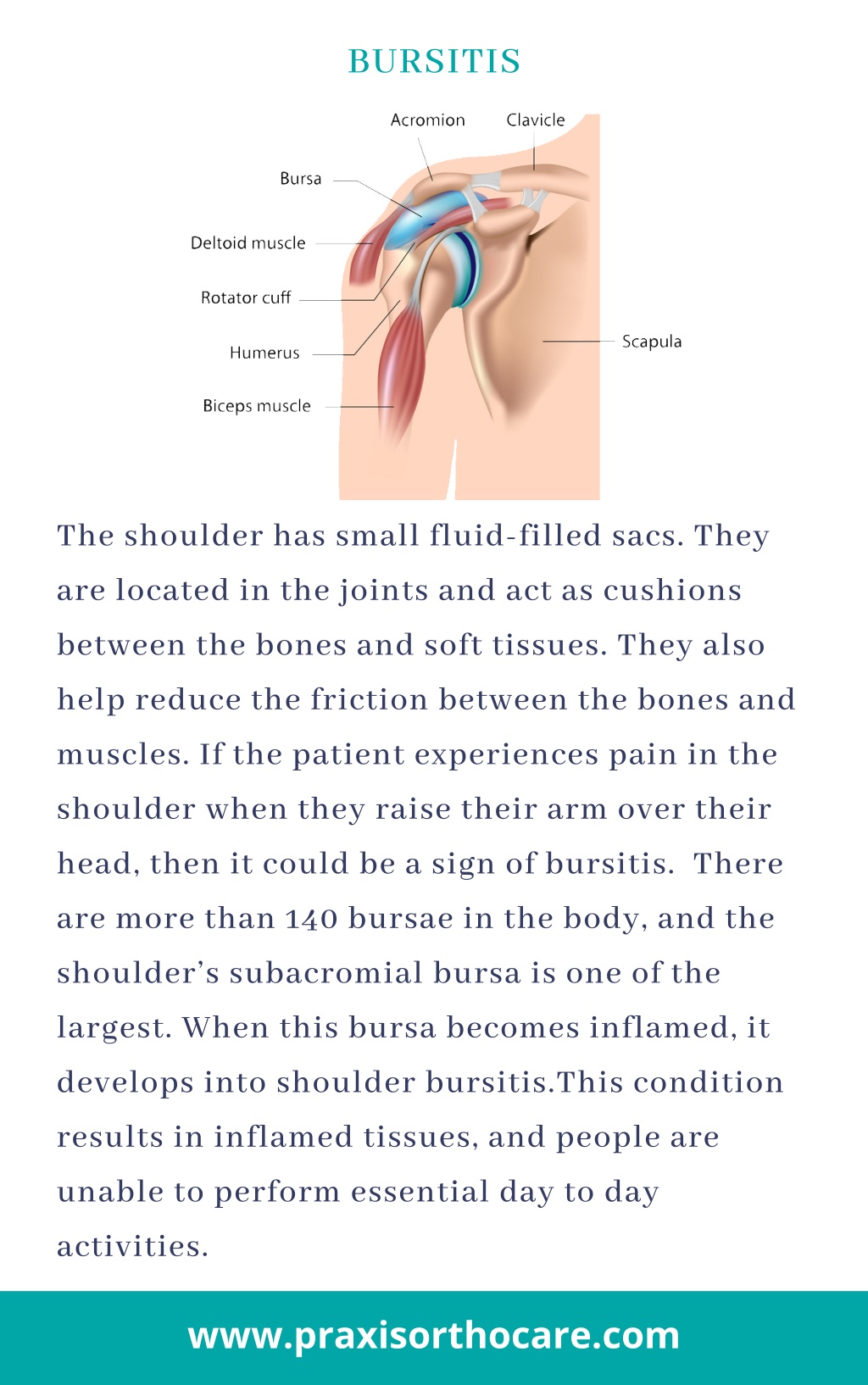 BURSITIS

Acromion
Clavicle
Bursa
Deltoid muscle
Rotator cuff
Humerus
Biceps muscle
Scapula

The shoulder has small fluid-filled sacs. They are located in the joints and act as cushions between the bones and soft tissues. They also help reduce the friction between the bones and muscles. If the patient experiences pain in the shoulder when they raise their arm over their head, then it could be a sign of bursitis.  There are more than 140 bursae in the body, and the shoulder's subacromial bursa is one of the largest. When this bursa becomes inflamed, it develops into shoulder bursitis.This condition results in inflamed tissues, and people are unable to perform essential day to day activities.

www.praxisorthocare.com